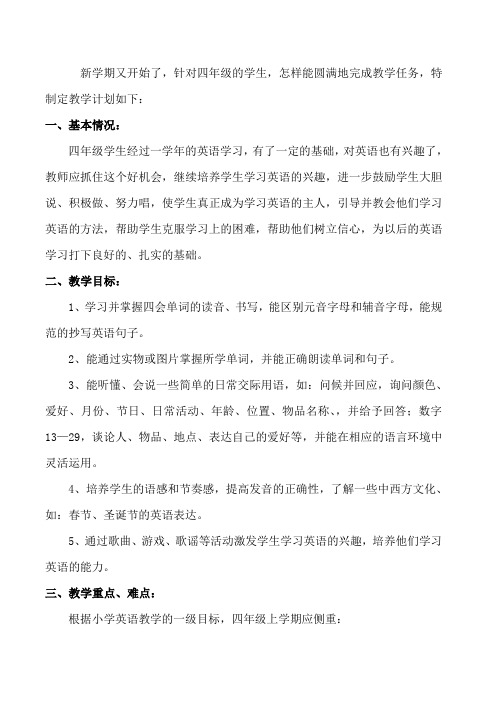 新学期又开始了，针对四年级的学生，怎样能圆满地完成教学任务，特制定教学计划如下：

一、基本情况：

四年级学生经过一学年的英语学习，有了一定的基础，对英语也有兴趣了，教师应抓住这个好机会，继续培养学生学习英语的兴趣，进一步鼓励学生大胆说、积极做、努力唱，使学生真正成为学习英语的主人，引导并教会他们学习英语的方法，帮助学生克服学习上的困难，帮助他们树立信心，为以后的英语学习打下良好的、扎实的基础。

二、教学目标：

1、学习并掌握四会单词的读音、书写，能区别元音字母和辅音字母，能规范的抄写英语句子。

2、能通过实物或图片掌握所学单词，并能正确朗读单词和句子。

3、能听懂、会说一些简单的日常交际用语，如：问候并回应，询问颜色、爱好、月份、节日、日常活动、年龄、位置、物品名称、，并给予回答；数字13—29，谈论人、物品、地点、表达自己的爱好等，并能在相应的语言环境中灵活运用。

4、培养学生的语感和节奏感，提高发音的正确性，了解一些中西方文化、如：春节、圣诞节的英语表达。

5、通过歌曲、游戏、歌谣等活动激发学生学习英语的兴趣，培养他们学习英语的能力。

三、教学重点、难点：

根据小学英语教学的一级目标，四年级上学期应侧重：